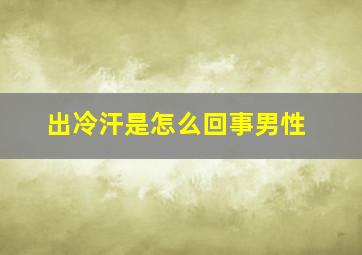 出冷汗是怎么回事男性